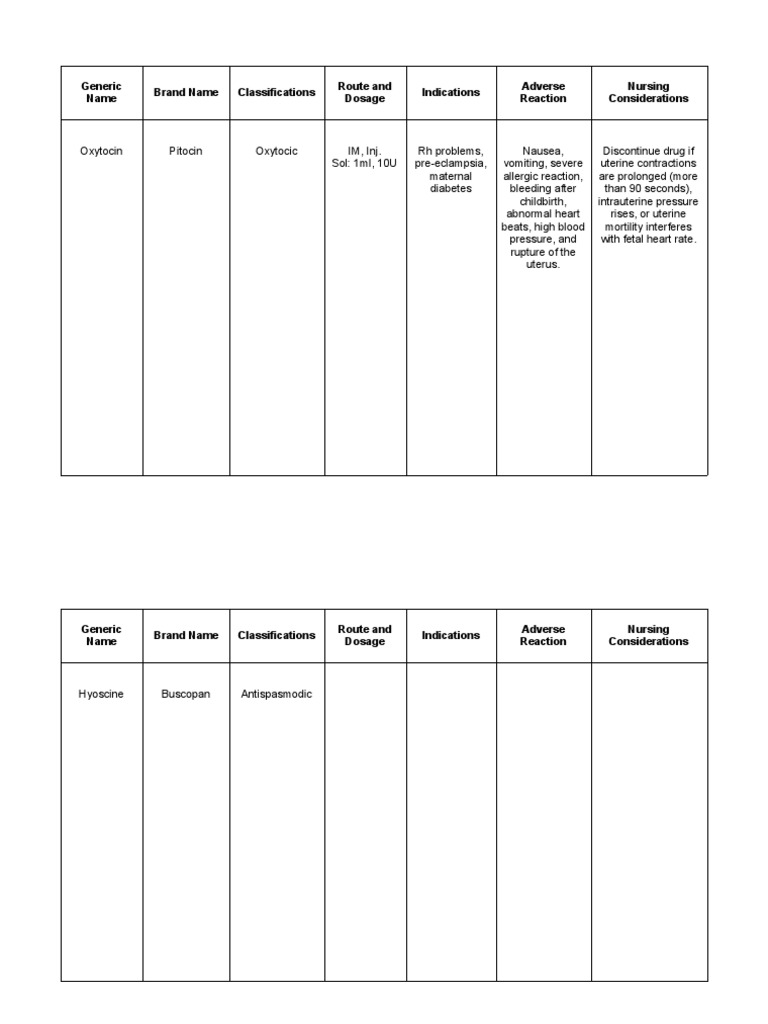 | Generic Name | Brand Name | Classifications | Route and Dosage | Indications | Adverse Reaction | Nursing Considerations |
|---|---|---|---|---|---|---|
| Oxytocin | Pitocin | Oxytocic | IM, Inj. Sol: 1ml, 10U | Rh problems, pre-eclampsia, maternal diabetes | Nausea, vomiting, severe allergic reaction, bleeding after childbirth, abnormal heart beats, high blood pressure, and rupture of the uterus. | Discontinue drug if uterine contractions are prolonged (more than 90 seconds), intrauterine pressure rises, or uterine mortility interferes with fetal heart rate. |

| Generic Name | Brand Name | Classifications | Route and Dosage | Indications | Adverse Reaction | Nursing Considerations |
|---|---|---|---|---|---|---|
| Hyoscine | Buscopan | Antispasmodic | | | | |